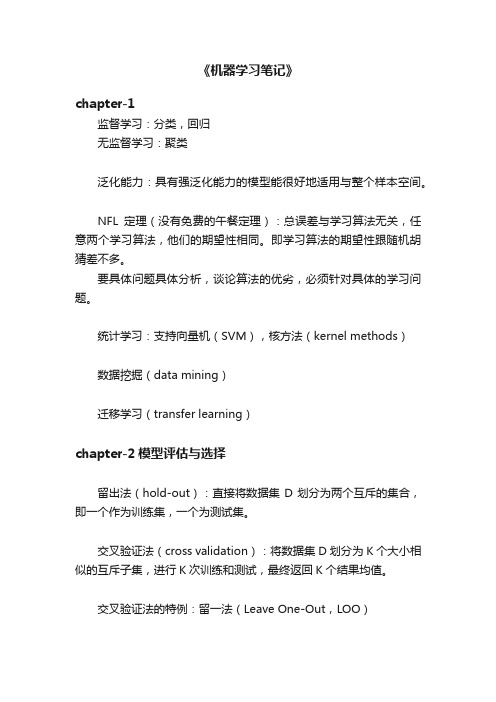 《机器学习笔记》

chapter-1

监督学习：分类，回归
无监督学习：聚类

泛化能力：具有强泛化能力的模型能很好地适用与整个样本空间。

NFL 定理（没有免费的午餐定理）：总误差与学习算法无关，任意两个学习算法，他们的期望性相同。即学习算法的期望性跟随机胡猜差不多。

要具体问题具体分析，谈论算法的优劣，必须针对具体的学习问题。

统计学习：支持向量机（SVM），核方法（kernel methods）

数据挖掘（data mining）

迁移学习（transfer learning）

chapter-2 模型评估与选择

留出法（hold-out）：直接将数据集 D 划分为两个互斥的集合，即一个作为训练集，一个为测试集。

交叉验证法（cross validation）：将数据集 D 划分为 K 个大小相似的互斥子集，进行 K 次训练和测试，最终返回 K 个结果均值。

交叉验证法的特例：留一法（Leave One-Out，LOO）